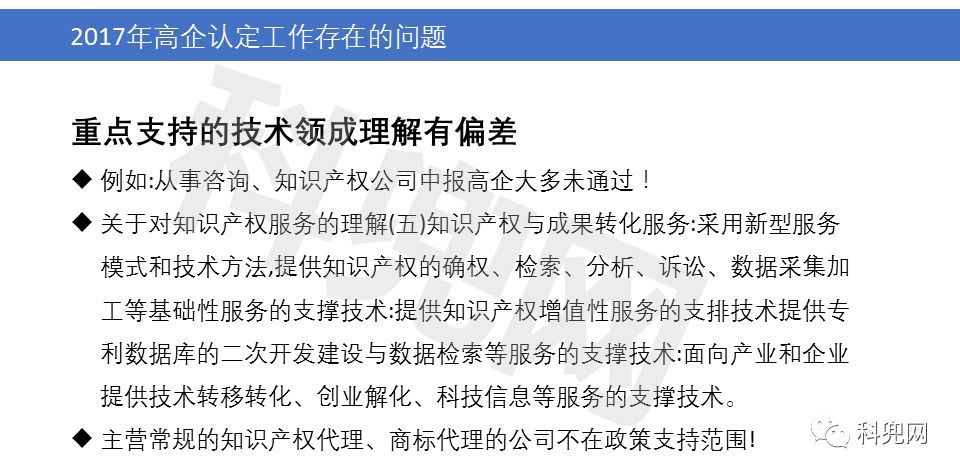 2017年高企认定工作存在的问题

重点支持的技术领成理解有偏差

◆ 例如:从事咨询、知识产权公司中报高企大多未通过！

◆ 关于对知识产权服务的理解(五)知识产权与成果转化服务:采用新型服务模式和技术方法,提供知识产权的确权、检索、分析、诉讼、数据采集加工等基础性服务的支撑技术:提供知识产权增值性服务的支排技术提供专利数据库的二次开发建设与数据检索等服务的支撑技术:面向产业和企业提供技术转移转化、创业解化、科技信息等服务的支撑技术。

◆ 主营常规的知识产权代理、商标代理的公司不在政策支持范围!

科兜网